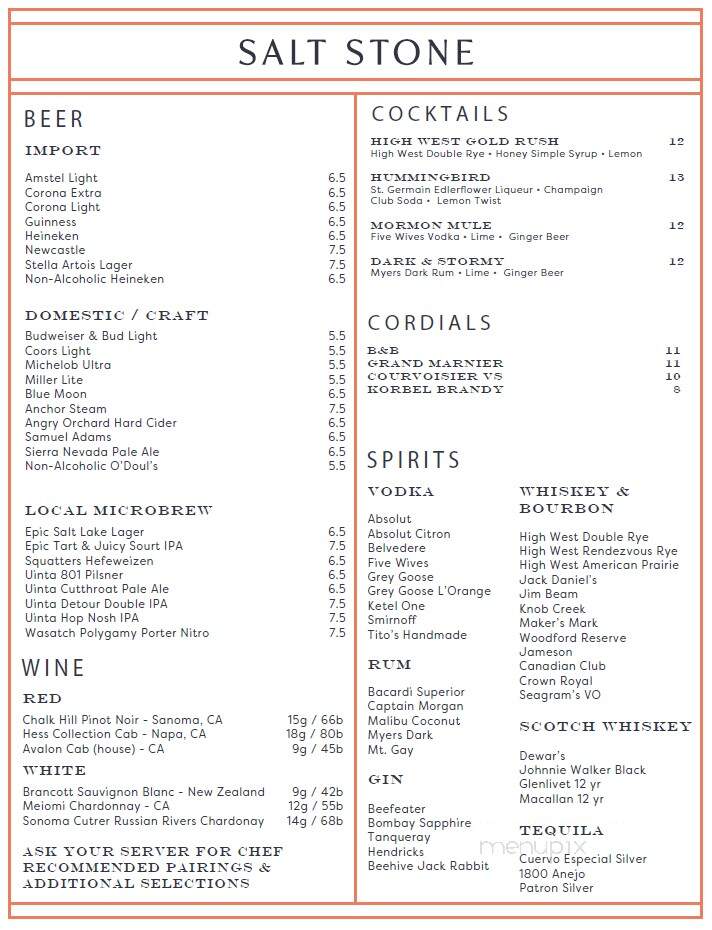 SALT STONE

BEER

IMPORT

| | |
|---|---|
| Amstel Light | 6.5 |
| Corona Extra | 6.5 |
| Corona Light | 6.5 |
| Guinness | 6.5 |
| Heineken | 6.5 |
| Newcastle | 7.5 |
| Stella Artois Lager | 7.5 |
| Non-Alcoholic Heineken | 6.5 |

DOMESTIC / CRAFT

| | |
|---|---|
| Budweiser & Bud Light | 5.5 |
| Coors Light | 5.5 |
| Michelob Ultra | 5.5 |
| Miller Lite | 5.5 |
| Blue Moon | 6.5 |
| Anchor Steam | 7.5 |
| Angry Orchard Hard Cider | 6.5 |
| Samuel Adams | 6.5 |
| Sierra Nevada Pale Ale | 6.5 |
| Non-Alcoholic O'Doul's | 5.5 |

LOCAL MICROBREW

| | |
|---|---|
| Epic Salt Lake Lager | 6.5 |
| Epic Tart & Juicy Sourt IPA | 7.5 |
| Squatters Hefeweizen | 6.5 |
| Uinta 801 Pilsner | 6.5 |
| Uinta Cutthroat Pale Ale | 6.5 |
| Uinta Detour Double IPA | 7.5 |
| Uinta Hop Nosh IPA | 7.5 |
| Wasatch Polygamy Porter Nitro | 7.5 |

WINE

RED

| | |
|---|---|
| Chalk Hill Pinot Noir - Sanoma, CA | 15g / 66b |
| Hess Collection Cab - Napa, CA | 18g / 80b |
| Avalon Cab (house) - CA | 9g / 45b |

WHITE

| | |
|---|---|
| Brancott Sauvignon Blanc - New Zealand | 9g / 42b |
| Meiomi Chardonnay - CA | 12g / 55b |
| Sonoma Cutrer Russian Rivers Chardonay | 14g / 68b |

ASK YOUR SERVER FOR CHEF RECOMMENDED PAIRINGS & ADDITIONAL SELECTIONS

COCKTAILS

HIGH WEST GOLD RUSH 12
High West Double Rye • Honey Simple Syrup • Lemon

HUMMINGBIRD 13
St. Germain Edlerflower Liqueur • Champaign Club Soda • Lemon Twist

MORMON MULE 12
Five Wives Vodka • Lime • Ginger Beer

DARK & STORMY 12
Myers Dark Rum • Lime • Ginger Beer

CORDIALS

| | |
|---|---|
| B&B | 11 |
| GRAND MARNIER | 11 |
| COURVOISIER VS | 10 |
| KORBEL BRANDY | 8 |

SPIRITS

VODKA
Absolut
Absolut Citron
Belvedere
Five Wives
Grey Goose
Grey Goose L'Orange
Ketel One
Smirnoff
Tito's Handmade

RUM
Bacardi Superior
Captain Morgan
Malibu Coconut
Myers Dark
Mt. Gay

GIN
Beefeater
Bombay Sapphire
Tanqueray
Hendricks
Beehive Jack Rabbit

WHISKEY & BOURBON
High West Double Rye
High West Rendezvous Rye
High West American Prairie
Jack Daniel's
Jim Beam
Knob Creek
Maker's Mark
Woodford Reserve
Jameson
Canadian Club
Crown Royal
Seagram's VO

SCOTCH WHISKEY
Dewar's
Johnnie Walker Black
Glenlivet 12 yr
Macallan 12 yr

TEQUILA
Cuervo Especial Silver
1800 Anejo
Patron Silver

menupix